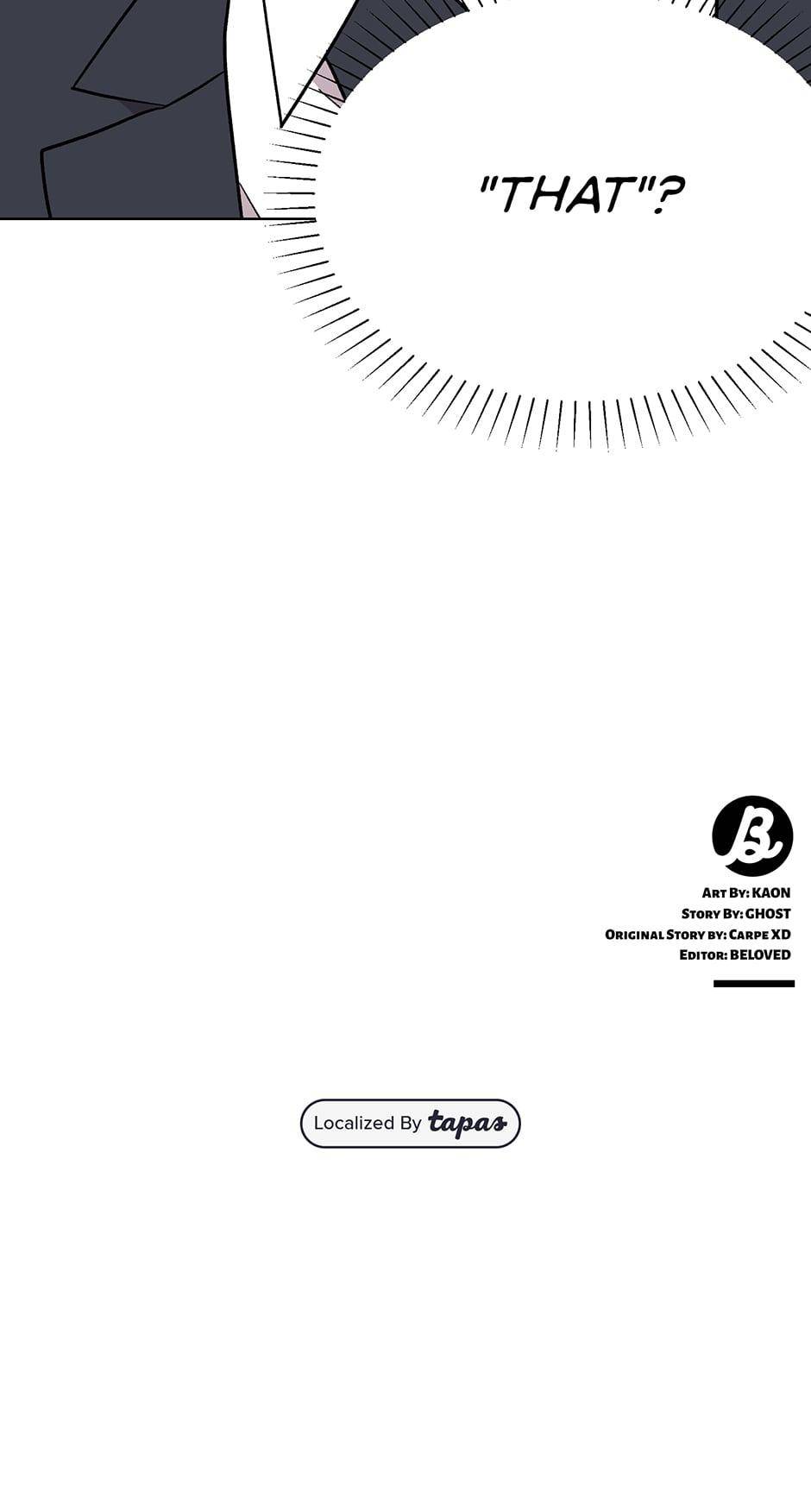 "THAT"?

Art By: KAON
Story By: GHOST
Original Story by: Carpe XD
Editor: BELOVED

Localized By tapas